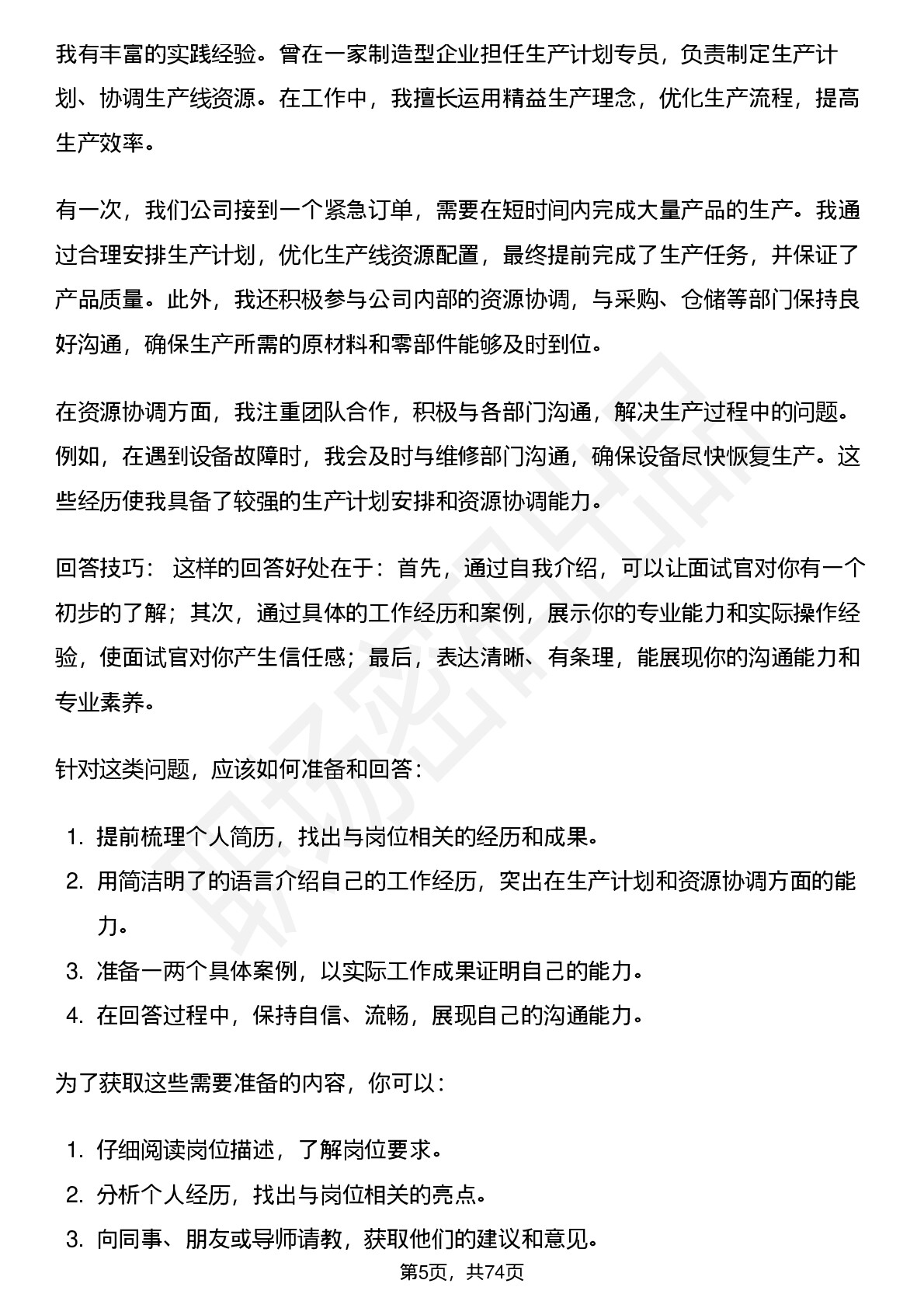 我有丰富的实践经验。曾在一家制造型企业担任生产计划专员，负责制定生产计划、协调生产线资源。在工作中，我擅长运用精益生产理念，优化生产流程，提高生产效率。

有一次，我们公司接到一个紧急订单，需要在短时间内完成大量产品的生产。我通过合理安排生产计划，优化生产线资源配置，最终提前完成了生产任务，并保证了产品质量。此外，我还积极参与公司内部的资源协调，与采购、仓储等部门保持良好沟通，确保生产所需的原材料和零部件能够及时到位。

在资源协调方面，我注重团队合作，积极与各部门沟通，解决生产过程中的问题。例如，在遇到设备故障时，我会及时与维修部门沟通，确保设备尽快恢复生产。这些经历使我具备了较强的生产计划安排和资源协调能力。

回答技巧： 这样的回答好处在于：首先，通过自我介绍，可以让面试官对你有一个初步的了解；其次，通过具体的工作经历和案例，展示你的专业能力和实际操作经验，使面试官对你产生信任感；最后，表达清晰、有条理，能展现你的沟通能力和专业素养。

针对这类问题，应该如何准备和回答：

1. 提前梳理个人简历，找出与岗位相关的经历和成果。
2. 用简洁明了的语言介绍自己的工作经历，突出在生产计划和资源协调方面的能力。
3. 准备一两个具体案例，以实际工作成果证明自己的能力。
4. 在回答过程中，保持自信、流畅，展现自己的沟通能力。

为了获取这些需要准备的内容，你可以：

1. 仔细阅读岗位描述，了解岗位要求。
2. 分析个人经历，找出与岗位相关的亮点。
3. 向同事、朋友或导师请教，获取他们的建议和意见。

第5页，共74页